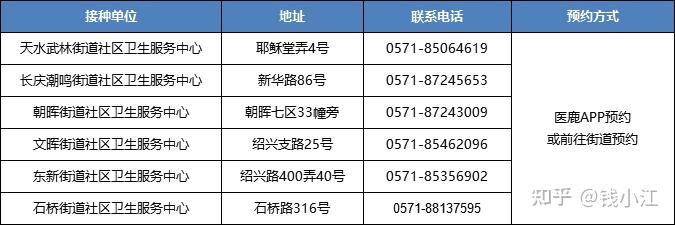 | 接种单位 | 地址 | 联系电话 | 预约方式 |
|---|---|---|---|
| 天水武林街道社区卫生服务中心 | 耶稣堂弄4号 | 0571-85064619 | 医鹿APP预约 或前往街道预约 |
| 长庆潮鸣街道社区卫生服务中心 | 新华路86号 | 0571-87245653 | |
| 朝晖街道社区卫生服务中心 | 朝晖七区33幢旁 | 0571-87243009 | |
| 文晖街道社区卫生服务中心 | 绍兴支路25号 | 0571-85462096 | |
| 东新街道社区卫生服务中心 | 绍兴路400弄40号 | 0571-85356902 | |
| 石桥街道社区卫生服务中心 | 石桥路316号 | 0571-88137595 | |

知乎 @钱小江